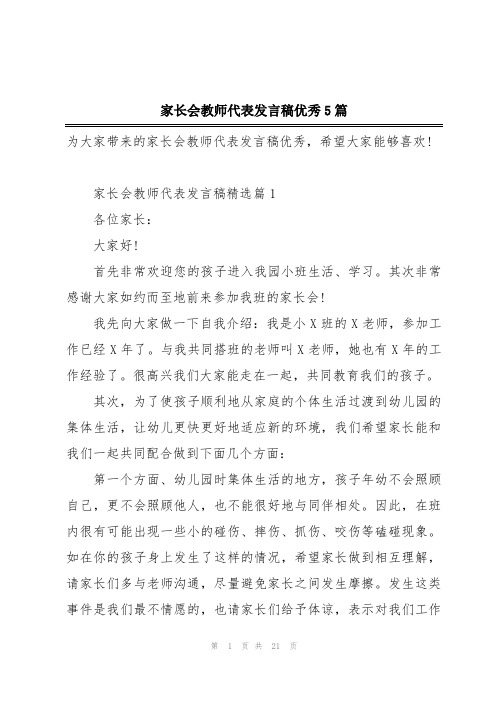 家长会教师代表发言稿优秀5篇

为大家带来的家长会教师代表发言稿优秀，希望大家能够喜欢!

家长会教师代表发言稿精选篇1

各位家长：

大家好!

首先非常欢迎您的孩子进入我园小班生活、学习。其次非常感谢大家如约而至地前来参加我班的家长会!

我先向大家做一下自我介绍：我是小X班的X老师，参加工作已经X年了。与我共同搭班的老师叫X老师，她也有X年的工作经验了。很高兴我们大家能走在一起，共同教育我们的孩子。

其次，为了使孩子顺利地从家庭的个体生活过渡到幼儿园的集体生活，让幼儿更快更好地适应新的环境，我们希望家长能和我们一起共同配合做到下面几个方面：

第一个方面、幼儿园时集体生活的地方，孩子年幼不会照顾自己，更不会照顾他人，也不能很好地与同伴相处。因此，在班内很有可能出现一些小的碰伤、摔伤、抓伤、咬伤等磕碰现象。如在你的孩子身上发生了这样的情况，希望家长做到相互理解，请家长们多与老师沟通，尽量避免家长之间发生摩擦。发生这类事件是我们最不情愿的，也请家长们给予体谅，表示对我们工作

第 1 页 共 21 页